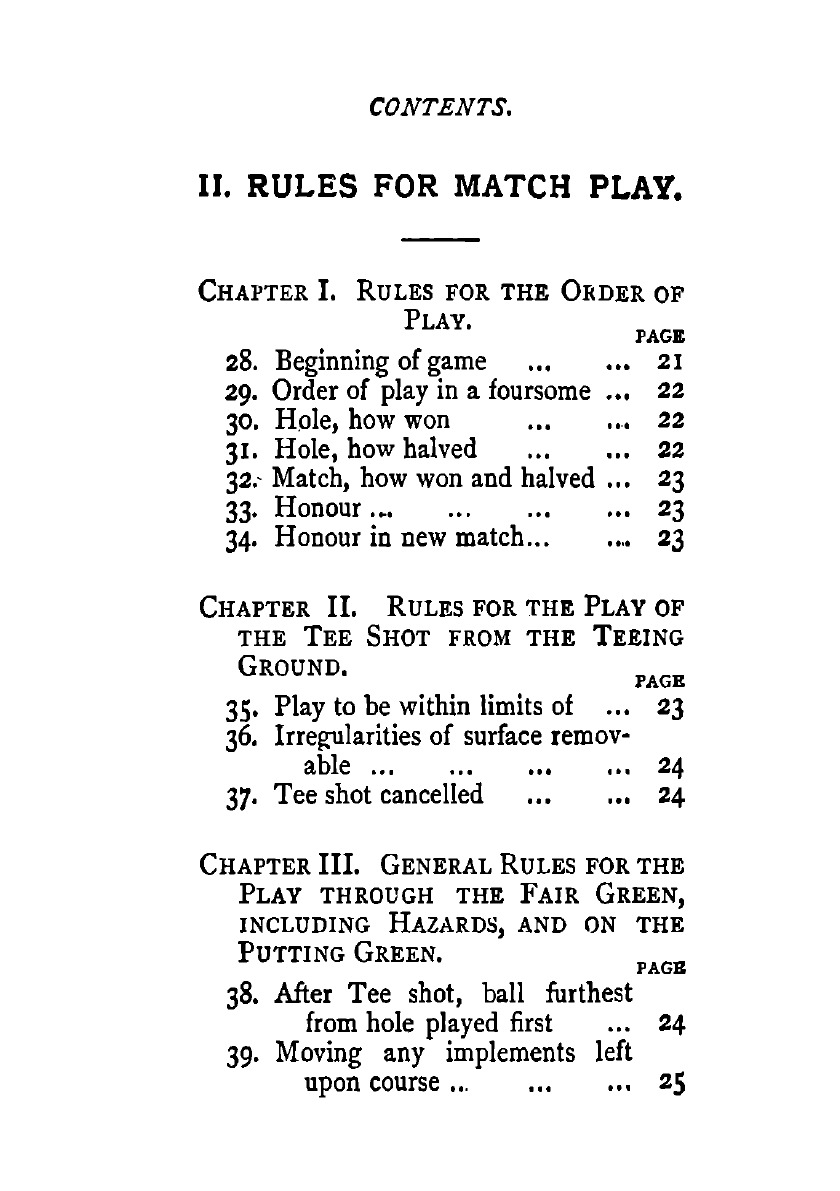 CONTENTS.

II. RULES FOR MATCH PLAY.

CHAPTER I. RULES FOR THE ORDER OF PLAY.

PAGE

28. Beginning of game ... ... 21
29. Order of play in a foursome ... 22
30. Hole, how won ... ... 22
31. Hole, how halved ... ... 22
32. Match, how won and halved ... 23
33. Honour ... ... ... ... 23
34. Honour in new match... ... 23

CHAPTER II. RULES FOR THE PLAY OF THE TEE SHOT FROM THE TEEING GROUND.

PAGE

35. Play to be within limits of ... 23
36. Irregularities of surface removable ... ... ... ... 24
37. Tee shot cancelled ... ... 24

CHAPTER III. GENERAL RULES FOR THE PLAY THROUGH THE FAIR GREEN, INCLUDING HAZARDS, AND ON THE PUTTING GREEN.

PAGE

38. After Tee shot, ball furthest from hole played first ... 24
39. Moving any implements left upon course ... ... ... 25